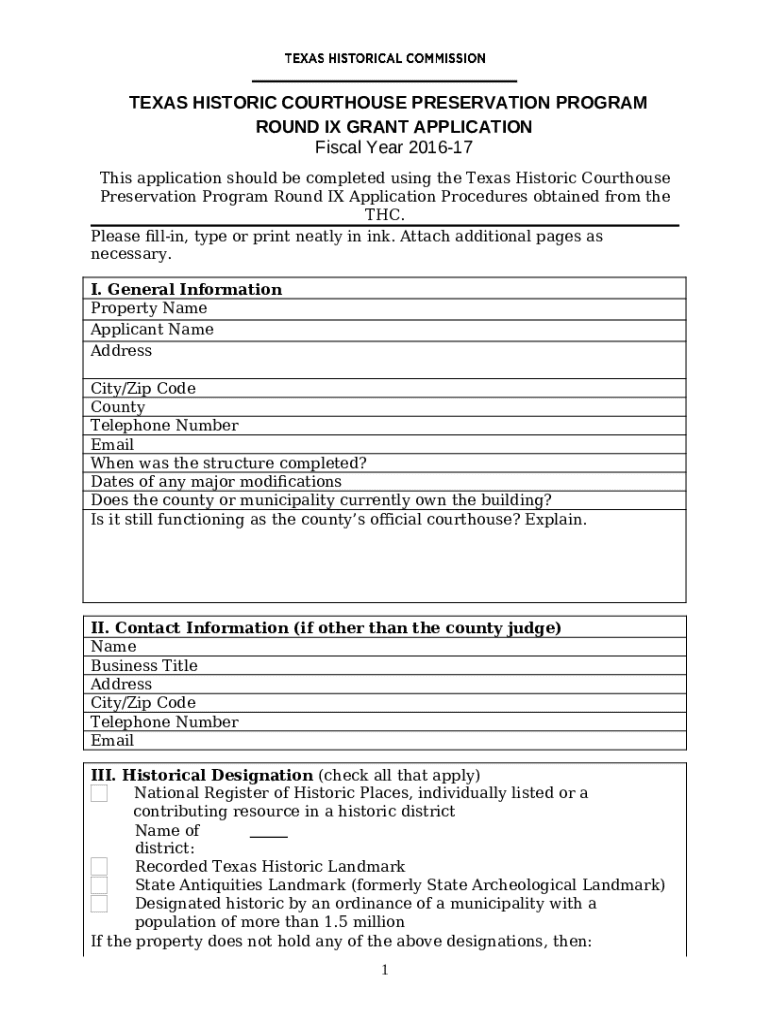 TEXAS HISTORICAL COMMISSION

TEXAS HISTORIC COURTHOUSE PRESERVATION PROGRAM
ROUND IX GRANT APPLICATION
Fiscal Year 2016-17

This application should be completed using the Texas Historic Courthouse Preservation Program Round IX Application Procedures obtained from the THC.

Please fill-in, type or print neatly in ink. Attach additional pages as necessary.

| I. General Information |
|---|
| Property Name |
| Applicant Name |
| Address |
| City/Zip Code |
| County |
| Telephone Number |
| Email |
| When was the structure completed? |
| Dates of any major modifications |
| Does the county or municipality currently own the building? |
| Is it still functioning as the county's official courthouse? Explain. |

| II. Contact Information (if other than the county judge) |
|---|
| Name |
| Business Title |
| Address |
| City/Zip Code |
| Telephone Number |
| Email |

III. Historical Designation (check all that apply)
National Register of Historic Places, individually listed or a contributing resource in a historic district
Name of district:
Recorded Texas Historic Landmark
State Antiquities Landmark (formerly State Archeological Landmark)
Designated historic by an ordinance of a municipality with a population of more than 1.5 million
If the property does not hold any of the above designations, then:

1